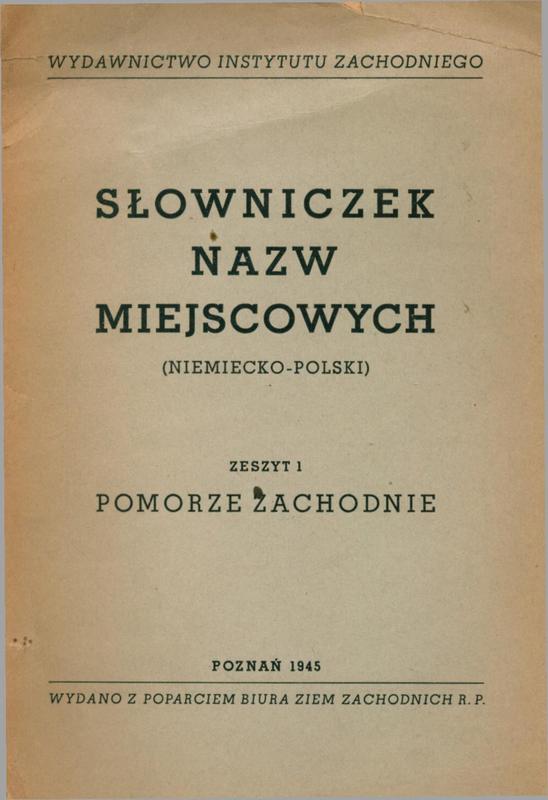 WYDAWNICTWO INSTYTUTU ZACHODNIEGO

SŁOWNICZEK NAZW MIEJSCOWYCH

(NIEMIECKO-POLSKI)

ZESZYT 1

POMORZE ZACHODNIE

POZNAŃ 1945

WYDANO Z POPARCIEM BIURA ZIEM ZACHODNICH R. P.